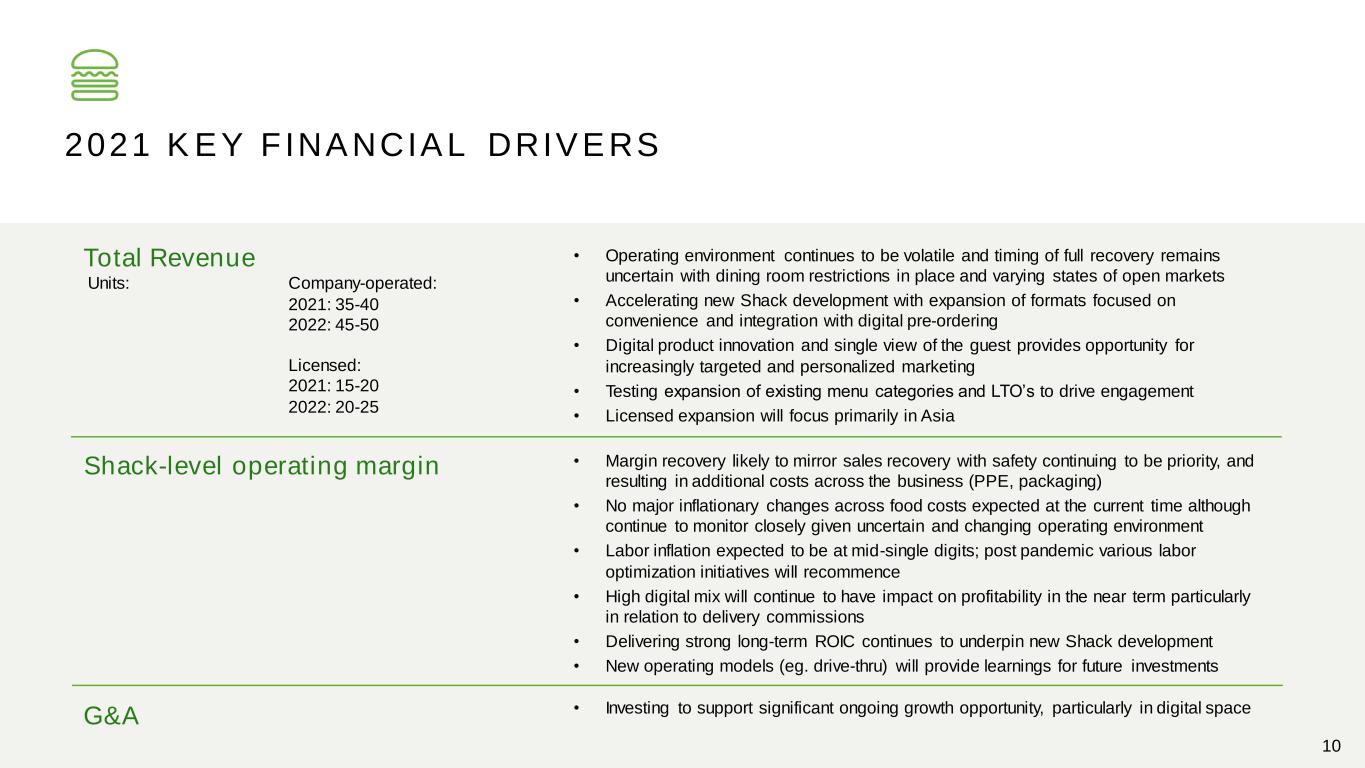 2021 KEY FINANCIAL DRIVERS

Total Revenue
Units:
Company-operated:
2021: 35-40
2022: 45-50

Licensed:
2021: 15-20
2022: 20-25

• Operating environment continues to be volatile and timing of full recovery remains uncertain with dining room restrictions in place and varying states of open markets
• Accelerating new Shack development with expansion of formats focused on convenience and integration with digital pre-ordering
• Digital product innovation and single view of the guest provides opportunity for increasingly targeted and personalized marketing
• Testing expansion of existing menu categories and LTO's to drive engagement
• Licensed expansion will focus primarily in Asia

Shack-level operating margin

• Margin recovery likely to mirror sales recovery with safety continuing to be priority, and resulting in additional costs across the business (PPE, packaging)
• No major inflationary changes across food costs expected at the current time although continue to monitor closely given uncertain and changing operating environment
• Labor inflation expected to be at mid-single digits; post pandemic various labor optimization initiatives will recommence
• High digital mix will continue to have impact on profitability in the near term particularly in relation to delivery commissions
• Delivering strong long-term ROIC continues to underpin new Shack development
• New operating models (eg. drive-thru) will provide learnings for future investments

G&A

• Investing to support significant ongoing growth opportunity, particularly in digital space

10